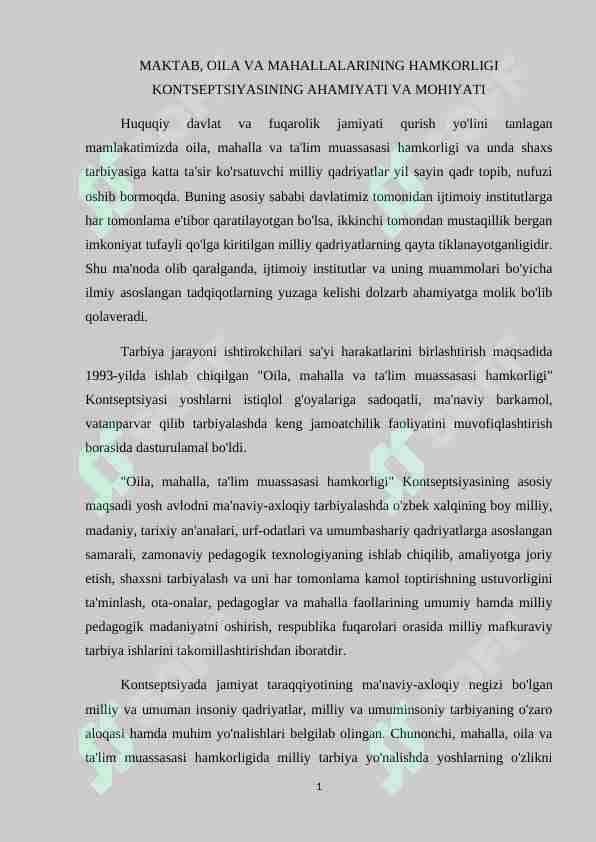 MAKTAB, OILA VA MAHALLALARINING HAMKORLIGI KONTSEPTSIYASINING AHAMIYATI VA MOHIYATI

Huquqiy davlat va fuqarolik jamiyati qurish yo'lini tanlagan mamlakatimizda oila, mahalla va ta'lim muassasasi hamkorligi va unda shaxs tarbiyasiga katta ta'sir ko'rsatuvchi milliy qadriyatlar yil sayin qadr topib, nufuzi oshib bormoqda. Buning asosiy sababi davlatimiz tomonidan ijtimoiy institutlarga har tomonlama e'tibor qaratilayotgan bo'lsa, ikkinchi tomondan mustaqillik bergan imkoniyat tufayli qo'lga kiritilgan milliy qadriyatlarning qayta tiklanayotganligidir. Shu ma'noda olib qaralganda, ijtimoiy institutlar va uning muammolari bo'yicha ilmiy asoslangan tadqiqotlarning yuzaga kelishi dolzarb ahamiyatga molik bo'lib qolaveradi.

Tarbiya jarayoni ishtirokchilari sa'yi harakatlarini birlashtirish maqsadida 1993-yilda ishlab chiqilgan "Oila, mahalla va ta'lim muassasasi hamkorligi" Kontseptsiyasi yoshlarni istiqlol g'oyalariga sadoqatli, ma'naviy barkamol, vatanparvar qilib tarbiyalashda keng jamoatchilik faoliyatini muvofiqlashtirish borasida dasturulamal bo'ldi.

"Oila, mahalla, ta'lim muassasasi hamkorligi" Kontseptsiyasining asosiy maqsadi yosh avlodni ma'naviy-axloqiy tarbiyalashda o'zbek xalqining boy milliy, madaniy, tarixiy an'analari, urf-odatlari va umumbashariy qadriyatlarga asoslangan samarali, zamonaviy pedagogik texnologiyaning ishlab chiqilib, amaliyotga joriy etish, shaxsni tarbiyalash va uni har tomonlama kamol toptirishning ustuvorligini ta'minlash, ota-onalar, pedagoglar va mahalla faollarining umumiy hamda milliy pedagogik madaniyatni oshirish, respublika fuqarolari orasida milliy mafkuraviy tarbiya ishlarini takomillashtirishdan iboratdir.

Kontseptsiyada jamiyat taraqqiyotining ma'naviy-axloqiy negizi bo'lgan milliy va umuman insoniy qadriyatlar, milliy va umuminsoniy tarbiyaning o'zaro aloqasi hamda muhim yo'nalishlari belgilab olingan. Chunonchi, mahalla, oila va ta'lim muassasasi hamkorligida milliy tarbiya yo'nalishda yoshlarning o'zlikni

1